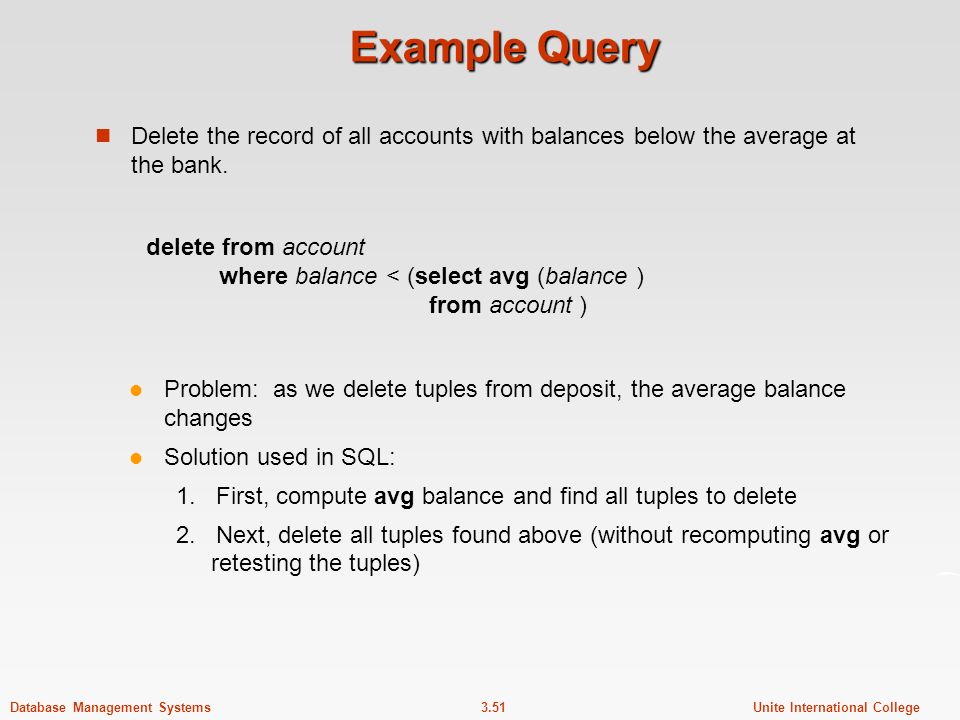 Example Query

Delete the record of all accounts with balances below the average at the bank.

delete from account
where balance < (select avg (balance )
from account )

Problem: as we delete tuples from deposit, the average balance changes

Solution used in SQL:

1. First, compute avg balance and find all tuples to delete

2. Next, delete all tuples found above (without recomputing avg or retesting the tuples)

Database Management Systems 3.51 Unite International College